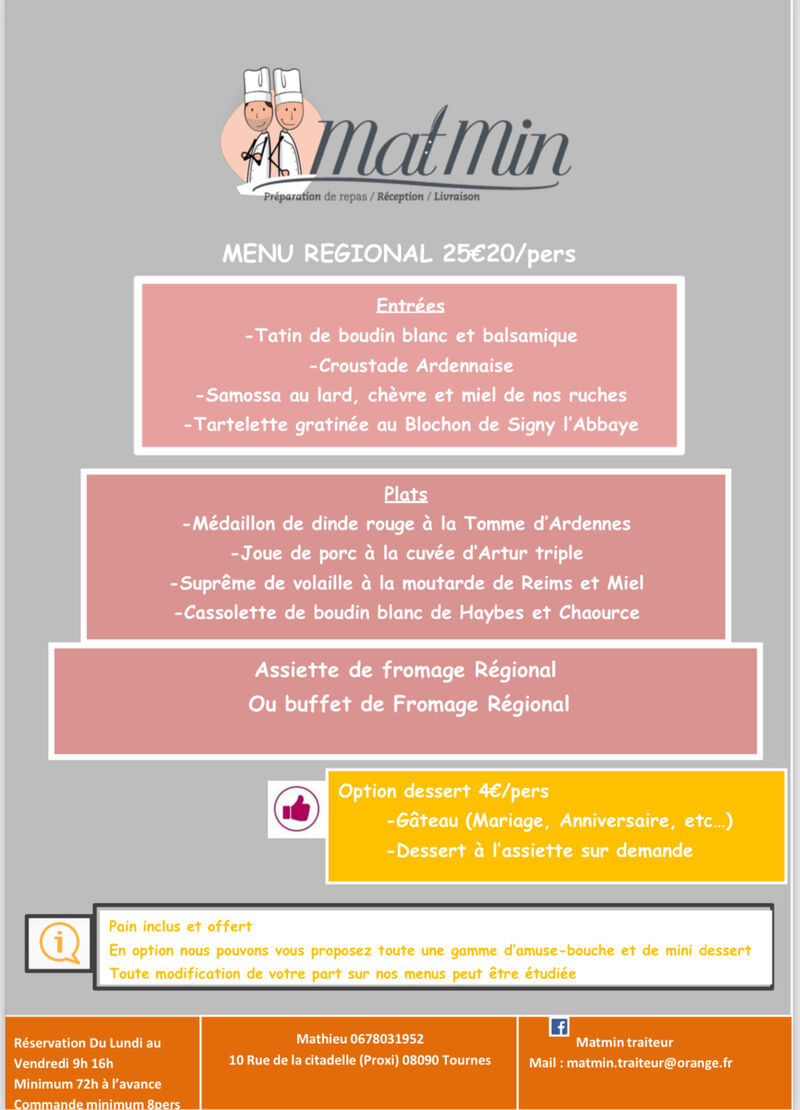 MatMin
Préparation de repas / Réception / Livraison

MENU REGIONAL 25€20/pers

Entrées
-Tatin de boudin blanc et balsamique
-Croustade Ardennaise
-Samossa au lard, chèvre et miel de nos ruches
-Tartelette gratinée au Blochon de Signy l'Abbaye

Plats
-Médaillon de dinde rouge à la Tomme d'Ardennes
-Joue de porc à la cuvée d'Artur triple
-Suprême de volaille à la moutarde de Reims et Miel
-Cassolette de boudin blanc de Haybes et Chaource

Assiette de fromage Régional
Ou buffet de Fromage Régional

Option dessert 4€/pers
-Gâteau (Mariage, Anniversaire, etc…)
-Dessert à l'assiette sur demande

Pain inclus et offert
En option nous pouvons vous proposez toute une gamme d'amuse-bouche et de mini dessert
Toute modification de votre part sur nos menus peut être étudiée

Réservation Du Lundi au Vendredi 9h 16h
Minimum 72h à l'avance
Commande minimum 8pers

Mathieu 0678031952
10 Rue de la citadelle (Proxi) 08090 Tournes

Matmin traiteur
Mail : matmin.traiteur@orange.fr